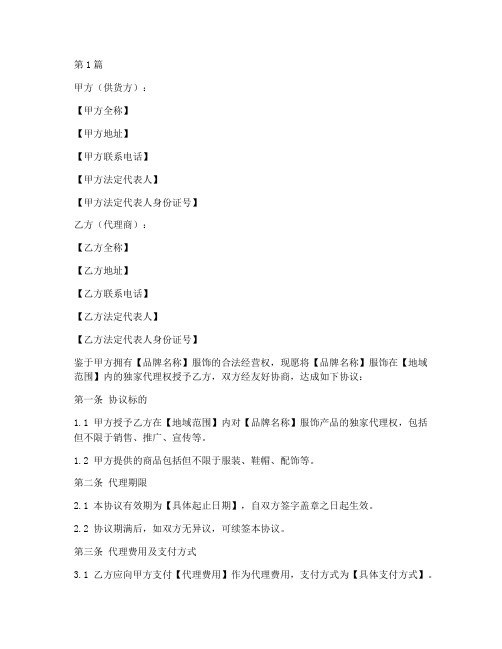 第1篇

甲方（供货方）：

【甲方全称】

【甲方地址】

【甲方联系电话】

【甲方法定代表人】

【甲方法定代表人身份证号】

乙方（代理商）：

【乙方全称】

【乙方地址】

【乙方联系电话】

【乙方法定代表人】

【乙方法定代表人身份证号】

鉴于甲方拥有【品牌名称】服饰的合法经营权，现愿将【品牌名称】服饰在【地域范围】内的独家代理权授予乙方，双方经友好协商，达成如下协议：

第一条 协议标的

1.1 甲方授予乙方在【地域范围】内对【品牌名称】服饰产品的独家代理权，包括但不限于销售、推广、宣传等。

1.2 甲方提供的商品包括但不限于服装、鞋帽、配饰等。

第二条 代理期限

2.1 本协议有效期为【具体起止日期】，自双方签字盖章之日起生效。

2.2 协议期满后，如双方无异议，可续签本协议。

第三条 代理费用及支付方式

3.1 乙方应向甲方支付【代理费用】作为代理费用，支付方式为【具体支付方式】。